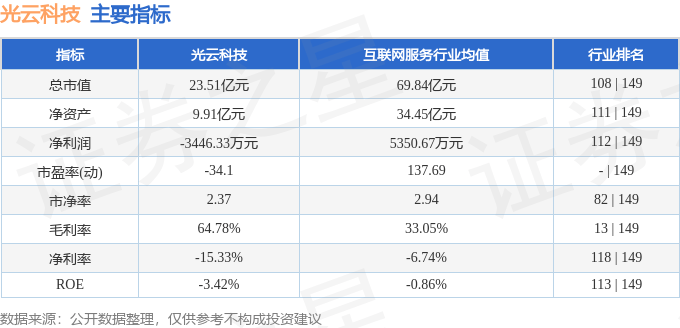 光云科技 主要指标

| 指标 | 光云科技 | 互联网服务行业均值 | 行业排名 |
|---|---|---|---|
| 总市值 | 23.51亿元 | 69.84亿元 | 108 \| 149 |
| 净资产 | 9.91亿元 | 34.45亿元 | 111 \| 149 |
| 净利润 | -3446.33万元 | 5350.67万元 | 112 \| 149 |
| 市盈率(动) | -34.1 | 137.69 | - \| 149 |
| 市净率 | 2.37 | 2.94 | 82 \| 149 |
| 毛利率 | 64.78% | 33.05% | 13 \| 149 |
| 净利率 | -15.33% | -6.74% | 118 \| 149 |
| ROE | -3.42% | -0.86% | 113 \| 149 |

数据来源：公开数据整理，仅供参考不构成投资建议

证券之星